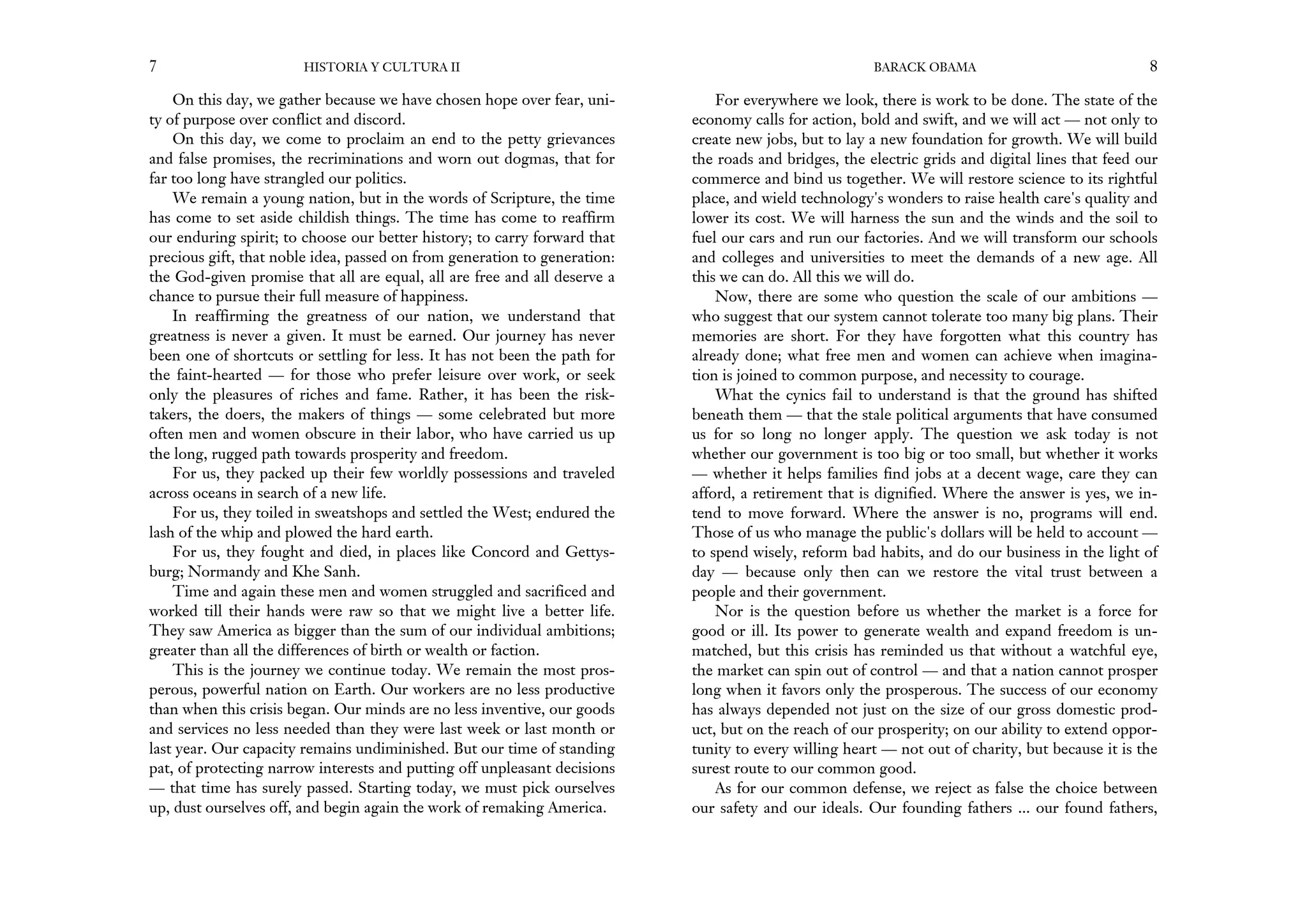 7 HISTORIA Y CULTURA II

On this day, we gather because we have chosen hope over fear, unity of purpose over conflict and discord.

On this day, we come to proclaim an end to the petty grievances and false promises, the recriminations and worn out dogmas, that for far too long have strangled our politics.

We remain a young nation, but in the words of Scripture, the time has come to set aside childish things. The time has come to reaffirm our enduring spirit; to choose our better history; to carry forward that precious gift, that noble idea, passed on from generation to generation: the God-given promise that all are equal, all are free and all deserve a chance to pursue their full measure of happiness.

In reaffirming the greatness of our nation, we understand that greatness is never a given. It must be earned. Our journey has never been one of shortcuts or settling for less. It has not been the path for the faint-hearted — for those who prefer leisure over work, or seek only the pleasures of riches and fame. Rather, it has been the risk-takers, the doers, the makers of things — some celebrated but more often men and women obscure in their labor, who have carried us up the long, rugged path towards prosperity and freedom.

For us, they packed up their few worldly possessions and traveled across oceans in search of a new life.

For us, they toiled in sweatshops and settled the West; endured the lash of the whip and plowed the hard earth.

For us, they fought and died, in places like Concord and Gettysburg; Normandy and Khe Sanh.

Time and again these men and women struggled and sacrificed and worked till their hands were raw so that we might live a better life. They saw America as bigger than the sum of our individual ambitions; greater than all the differences of birth or wealth or faction.

This is the journey we continue today. We remain the most prosperous, powerful nation on Earth. Our workers are no less productive than when this crisis began. Our minds are no less inventive, our goods and services no less needed than they were last week or last month or last year. Our capacity remains undiminished. But our time of standing pat, of protecting narrow interests and putting off unpleasant decisions — that time has surely passed. Starting today, we must pick ourselves up, dust ourselves off, and begin again the work of remaking America.

BARACK OBAMA 8

For everywhere we look, there is work to be done. The state of the economy calls for action, bold and swift, and we will act — not only to create new jobs, but to lay a new foundation for growth. We will build the roads and bridges, the electric grids and digital lines that feed our commerce and bind us together. We will restore science to its rightful place, and wield technology's wonders to raise health care's quality and lower its cost. We will harness the sun and the winds and the soil to fuel our cars and run our factories. And we will transform our schools and colleges and universities to meet the demands of a new age. All this we can do. All this we will do.

Now, there are some who question the scale of our ambitions — who suggest that our system cannot tolerate too many big plans. Their memories are short. For they have forgotten what this country has already done; what free men and women can achieve when imagination is joined to common purpose, and necessity to courage.

What the cynics fail to understand is that the ground has shifted beneath them — that the stale political arguments that have consumed us for so long no longer apply. The question we ask today is not whether our government is too big or too small, but whether it works — whether it helps families find jobs at a decent wage, care they can afford, a retirement that is dignified. Where the answer is yes, we intend to move forward. Where the answer is no, programs will end. Those of us who manage the public's dollars will be held to account — to spend wisely, reform bad habits, and do our business in the light of day — because only then can we restore the vital trust between a people and their government.

Nor is the question before us whether the market is a force for good or ill. Its power to generate wealth and expand freedom is unmatched, but this crisis has reminded us that without a watchful eye, the market can spin out of control — and that a nation cannot prosper long when it favors only the prosperous. The success of our economy has always depended not just on the size of our gross domestic product, but on the reach of our prosperity; on our ability to extend opportunity to every willing heart — not out of charity, but because it is the surest route to our common good.

As for our common defense, we reject as false the choice between our safety and our ideals. Our founding fathers ... our found fathers,